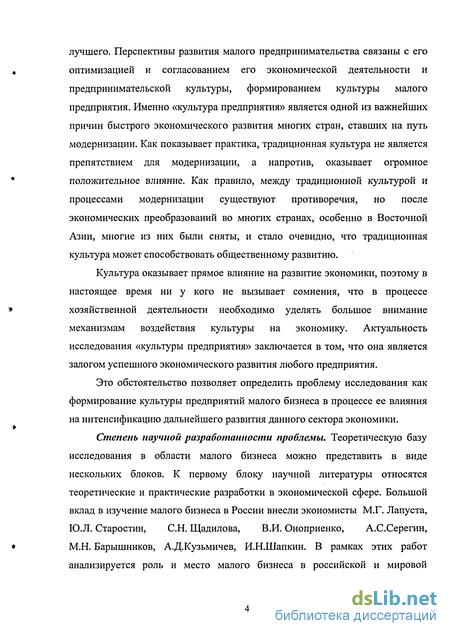 лучшего. Перспективы развития малого предпринимательства связаны с его оптимизацией и согласованием его экономической деятельности и предпринимательской культуры, формированием культуры малого предприятия. Именно «культура предприятия» является одной из важнейших причин быстрого экономического развития многих стран, ставших на путь модернизации. Как показывает практика, традиционная культура не является препятствием для модернизации, а напротив, оказывает огромное положительное влияние. Как правило, между традиционной культурой и процессами модернизации существуют противоречия, но после экономических преобразований во многих странах, особенно в Восточной Азии, многие из них были сняты, и стало очевидно, что традиционная культура может способствовать общественному развитию.

Культура оказывает прямое влияние на развитие экономики, поэтому в настоящее время ни у кого не вызывает сомнения, что в процессе хозяйственной деятельности необходимо уделять большое внимание механизмам воздействия культуры на экономику. Актуальность исследования «культуры предприятия» заключается в том, что она является залогом успешного экономического развития любого предприятия.

Это обстоятельство позволяет определить проблему исследования как формирование культуры предприятий малого бизнеса в процессе ее влияния на интенсификацию дальнейшего развития данного сектора экономики.

Степень научной разработанности проблемы. Теоретическую базу исследования в области малого бизнеса можно представить в виде нескольких блоков. К первому блоку научной литературы относятся теоретические и практические разработки в экономической сфере. Большой вклад в изучение малого бизнеса в России внесли экономисты М.Г. Лапуста, Ю.Л. Старостин, С.Н. Щадилова, В.И. Оноприенко, А.С.Серегин, М.Н. Барышников, А.Д.Кузьмичев, И.Н.Шапкин. В рамках этих работ анализируется роль и место малого бизнеса в российской и мировой

4

dsLib.net
библиотека диссертаций